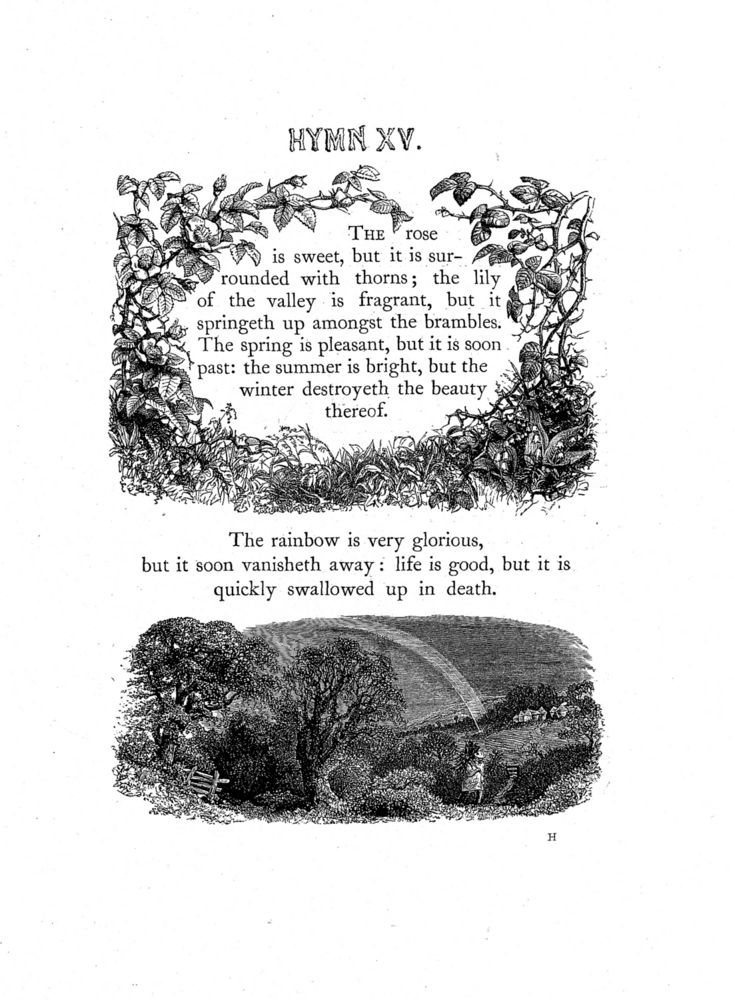 HYMN XV.

THE rose is sweet, but it is surrounded with thorns; the lily of the valley is fragrant, but it springeth up amongst the brambles. The spring is pleasant, but it is soon past: the summer is bright, but the winter destroyeth the beauty thereof.

The rainbow is very glorious, but it soon vanisheth away: life is good, but it is quickly swallowed up in death.

H